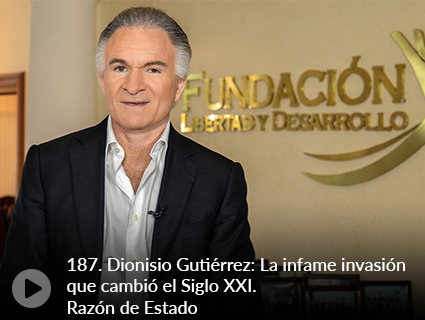 FUNDACIÓN
LIBERTAD Y DESARROLLO

187. Dionisio Gutiérrez: La infame invasión que cambió el Siglo XXI.
Razón de Estado